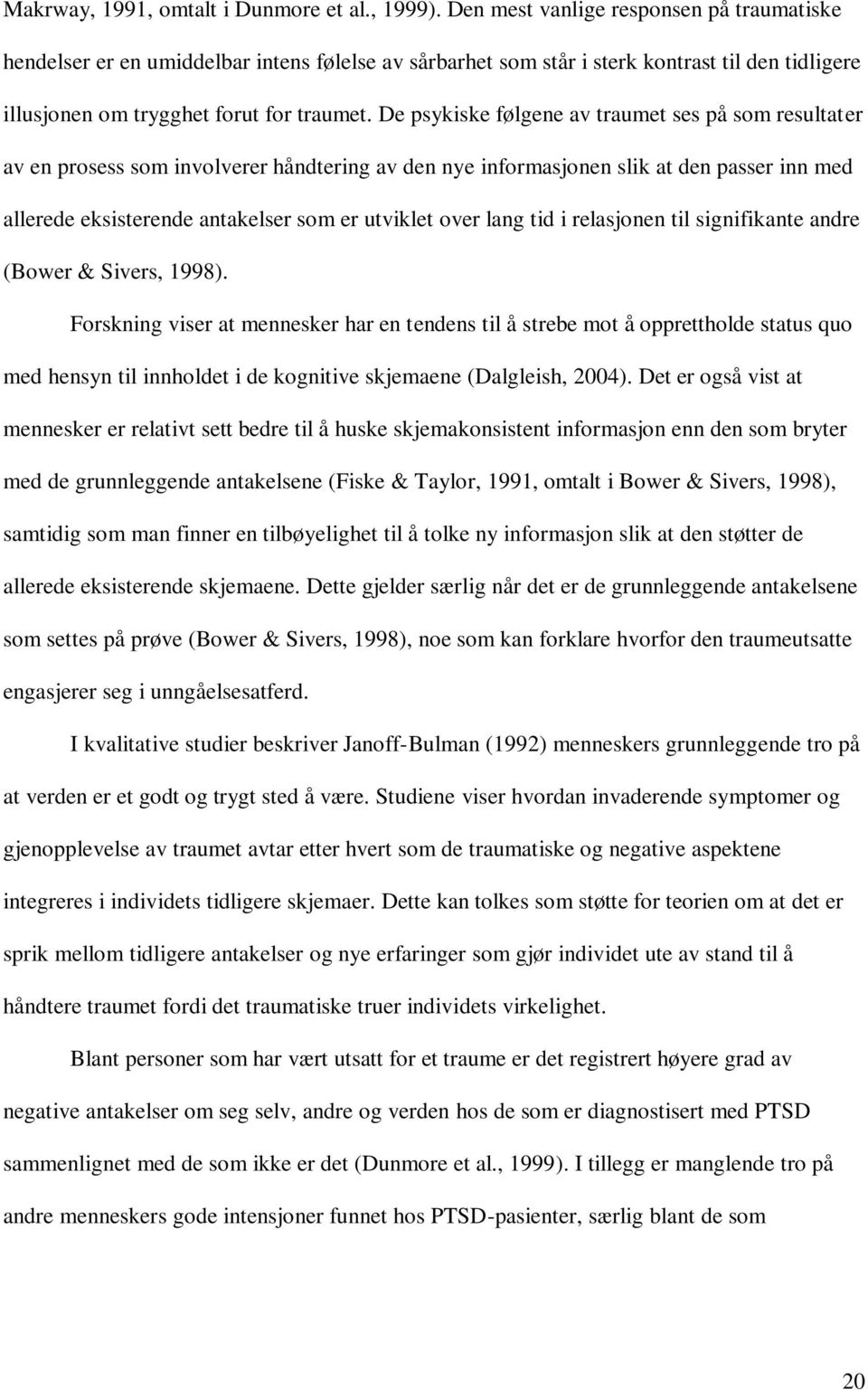 Makrway, 1991, omtalt i Dunmore et al., 1999). Den mest vanlige responsen på traumatiske hendelser er en umiddelbar intens følelse av sårbarhet som står i sterk kontrast til den tidligere illusjonen om trygghet forut for traumet. De psykiske følgene av traumet ses på som resultater av en prosess som involverer håndtering av den nye informasjonen slik at den passer inn med allerede eksisterende antakelser som er utviklet over lang tid i relasjonen til signifikante andre (Bower & Sivers, 1998).

Forskning viser at mennesker har en tendens til å strebe mot å opprettholde status quo med hensyn til innholdet i de kognitive skjemaene (Dalgleish, 2004). Det er også vist at mennesker er relativt sett bedre til å huske skjemakonsistent informasjon enn den som bryter med de grunnleggende antakelsene (Fiske & Taylor, 1991, omtalt i Bower & Sivers, 1998), samtidig som man finner en tilbøyelighet til å tolke ny informasjon slik at den støtter de allerede eksisterende skjemaene. Dette gjelder særlig når det er de grunnleggende antakelsene som settes på prøve (Bower & Sivers, 1998), noe som kan forklare hvorfor den traumeutsatte engasjerer seg i unngåelsesatferd.

I kvalitative studier beskriver Janoff-Bulman (1992) menneskers grunnleggende tro på at verden er et godt og trygt sted å være. Studiene viser hvordan invaderende symptomer og gjenopplevelse av traumet avtar etter hvert som de traumatiske og negative aspektene integreres i individets tidligere skjemaer. Dette kan tolkes som støtte for teorien om at det er sprik mellom tidligere antakelser og nye erfaringer som gjør individet ute av stand til å håndtere traumet fordi det traumatiske truer individets virkelighet.

Blant personer som har vært utsatt for et traume er det registrert høyere grad av negative antakelser om seg selv, andre og verden hos de som er diagnostisert med PTSD sammenlignet med de som ikke er det (Dunmore et al., 1999). I tillegg er manglende tro på andre menneskers gode intensjoner funnet hos PTSD-pasienter, særlig blant de som

20